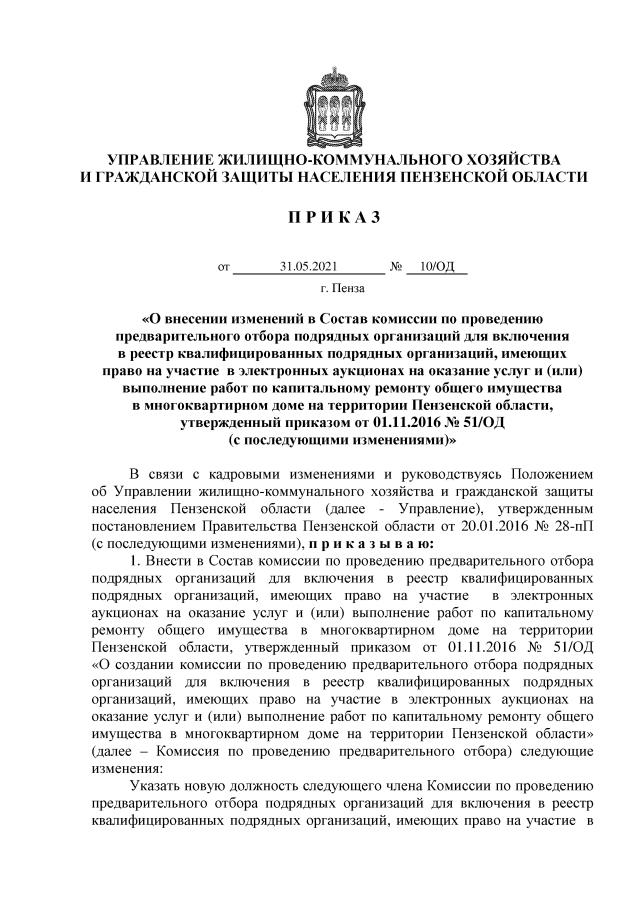 УПРАВЛЕНИЕ ЖИЛИЩНО-КОММУНАЛЬНОГО ХОЗЯЙСТВА
И ГРАЖДАНСКОЙ ЗАЩИТЫ НАСЕЛЕНИЯ ПЕНЗЕНСКОЙ ОБЛАСТИ

П Р И К А З

от 31.05.2021 № 10/ОД

г. Пенза

«О внесении изменений в Состав комиссии по проведению предварительного отбора подрядных организаций для включения в реестр квалифицированных подрядных организаций, имеющих право на участие в электронных аукционах на оказание услуг и (или) выполнение работ по капитальному ремонту общего имущества в многоквартирном доме на территории Пензенской области, утвержденный приказом от 01.11.2016 № 51/ОД (с последующими изменениями)»

В связи с кадровыми изменениями и руководствуясь Положением об Управлении жилищно-коммунального хозяйства и гражданской защиты населения Пензенской области (далее - Управление), утвержденным постановлением Правительства Пензенской области от 20.01.2016 № 28-пП (с последующими изменениями), п р и к а з ы в а ю:

1. Внести в Состав комиссии по проведению предварительного отбора подрядных организаций для включения в реестр квалифицированных подрядных организаций, имеющих право на участие в электронных аукционах на оказание услуг и (или) выполнение работ по капитальному ремонту общего имущества в многоквартирном доме на территории Пензенской области, утвержденный приказом от 01.11.2016 № 51/ОД «О создании комиссии по проведению предварительного отбора подрядных организаций для включения в реестр квалифицированных подрядных организаций, имеющих право на участие в электронных аукционах на оказание услуг и (или) выполнение работ по капитальному ремонту общего имущества в многоквартирном доме на территории Пензенской области» (далее – Комиссия по проведению предварительного отбора) следующие изменения:

Указать новую должность следующего члена Комиссии по проведению предварительного отбора подрядных организаций для включения в реестр квалифицированных подрядных организаций, имеющих право на участие в